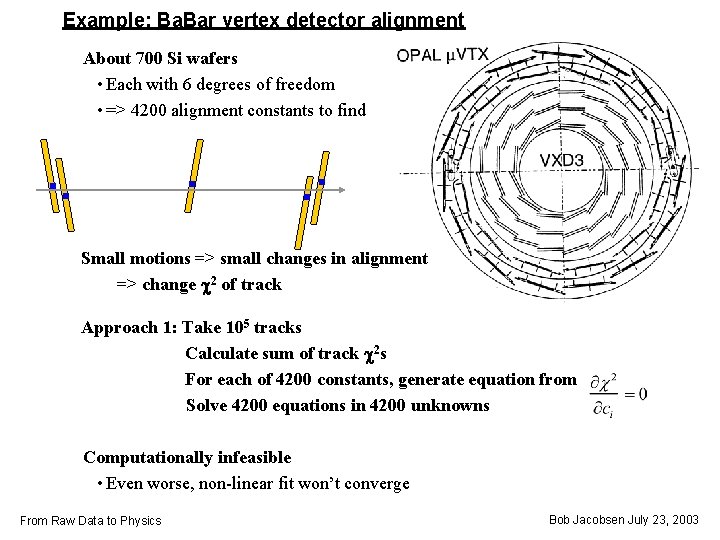 Example: BaBar vertex detector alignment

About 700 Si wafers
• Each with 6 degrees of freedom
• => 4200 alignment constants to find

OPAL μVTX

VXD3

Small motions => small changes in alignment
=> change $\chi^2$ of track

Approach 1: Take $10^5$ tracks
Calculate sum of track $\chi^2$s
For each of 4200 constants, generate equation from $\frac{\partial \chi^2}{\partial c_i} = 0$
Solve 4200 equations in 4200 unknowns

Computationally infeasible
• Even worse, non-linear fit won't converge

From Raw Data to Physics

Bob Jacobsen July 23, 2003